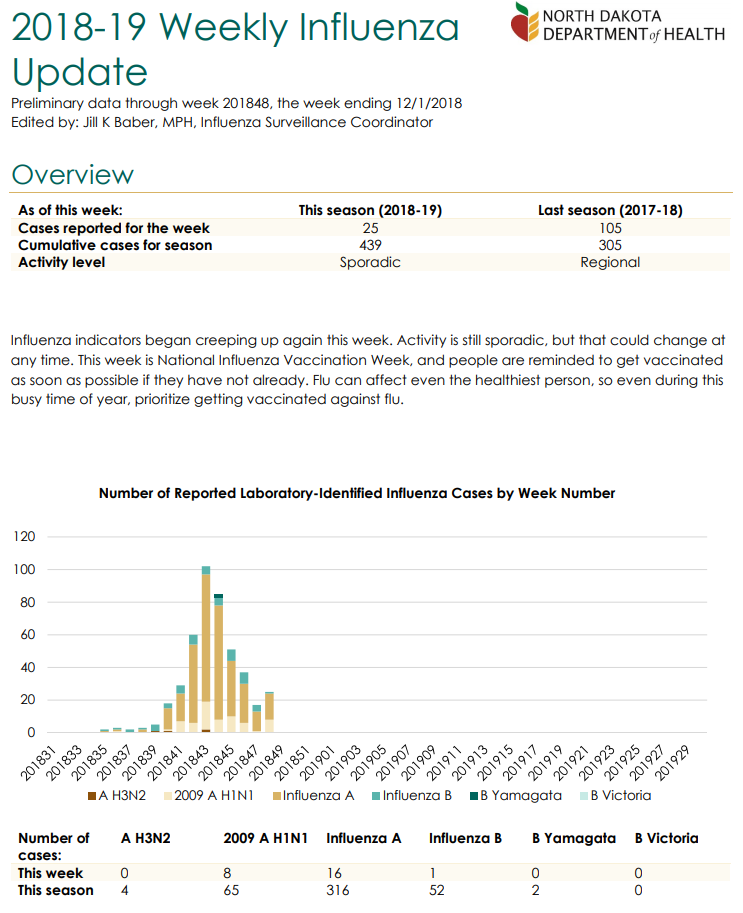 2018-19 Weekly Influenza Update

NORTH DAKOTA DEPARTMENT of HEALTH

Preliminary data through week 201848, the week ending 12/1/2018
Edited by: Jill K Baber, MPH, Influenza Surveillance Coordinator

Overview

| As of this week: | This season (2018-19) | Last season (2017-18) |
|---|---|---|
| Cases reported for the week | 25 | 105 |
| Cumulative cases for season | 439 | 305 |
| Activity level | Sporadic | Regional |

Influenza indicators began creeping up again this week. Activity is still sporadic, but that could change at any time. This week is National Influenza Vaccination Week, and people are reminded to get vaccinated as soon as possible if they have not already. Flu can affect even the healthiest person, so even during this busy time of year, prioritize getting vaccinated against flu.

Number of Reported Laboratory-Identified Influenza Cases by Week Number

120
100
80
60
40
20
0

201831 201833 201835 201837 201839 201841 201843 201845 201847 201849 201851 201901 201903 201905 201907 201909 201911 201913 201915 201917 201919 201921 201923 201925 201927 201929

A H3N2 2009 A H1N1 Influenza A Influenza B B Yamagata B Victoria

| Number of cases: | A H3N2 | 2009 A H1N1 | Influenza A | Influenza B | B Yamagata | B Victoria |
|---|---|---|---|---|---|---|
| This week | 0 | 8 | 16 | 1 | 0 | 0 |
| This season | 4 | 65 | 316 | 52 | 2 | 0 |